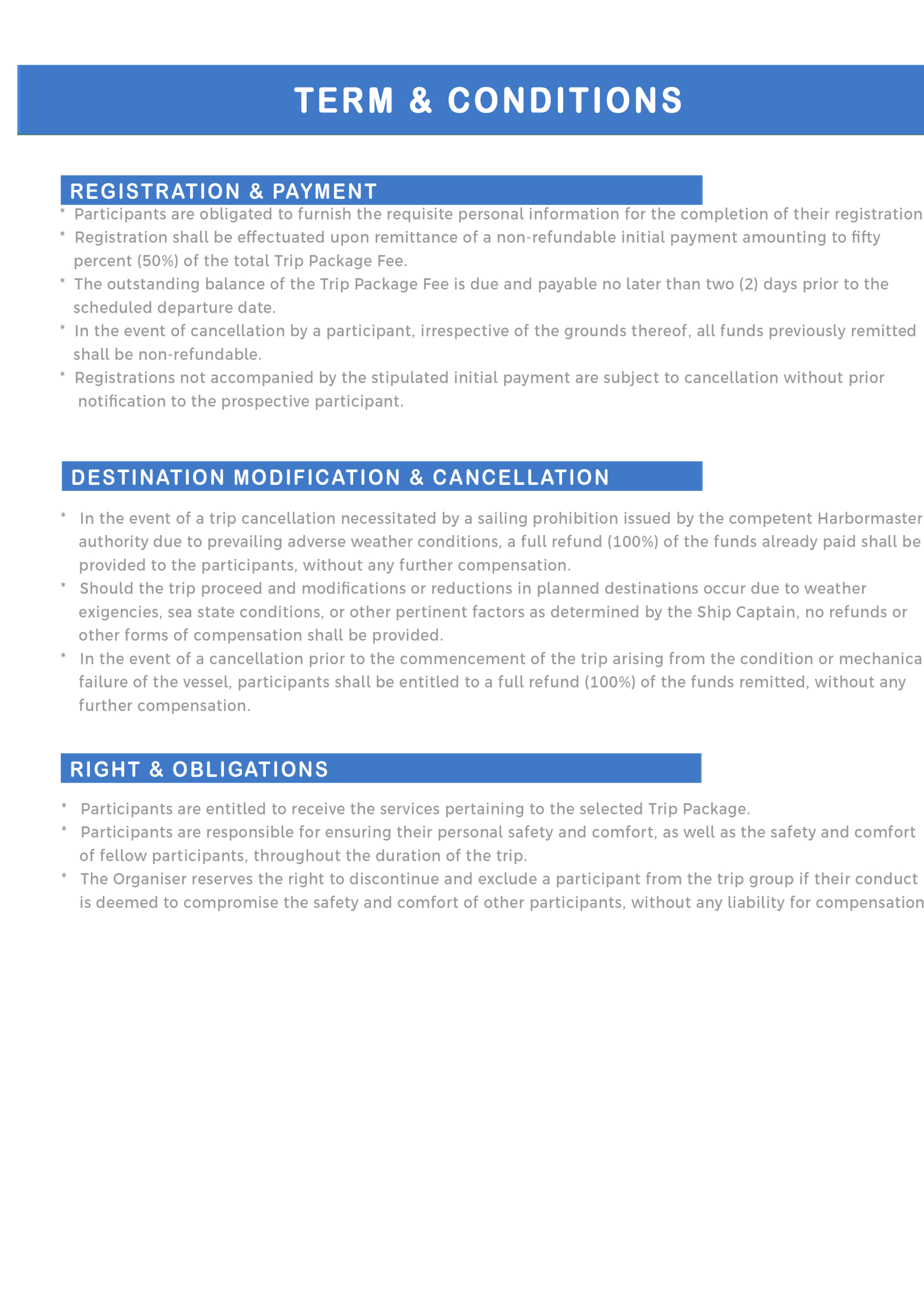 TERM & CONDITIONS

REGISTRATION & PAYMENT

* Participants are obligated to furnish the requisite personal information for the completion of their registration
* Registration shall be effectuated upon remittance of a non-refundable initial payment amounting to fifty percent (50%) of the total Trip Package Fee.
* The outstanding balance of the Trip Package Fee is due and payable no later than two (2) days prior to the scheduled departure date.
* In the event of cancellation by a participant, irrespective of the grounds thereof, all funds previously remitted shall be non-refundable.
* Registrations not accompanied by the stipulated initial payment are subject to cancellation without prior notification to the prospective participant.

DESTINATION MODIFICATION & CANCELLATION

* In the event of a trip cancellation necessitated by a sailing prohibition issued by the competent Harbormaster authority due to prevailing adverse weather conditions, a full refund (100%) of the funds already paid shall be provided to the participants, without any further compensation.
* Should the trip proceed and modifications or reductions in planned destinations occur due to weather exigencies, sea state conditions, or other pertinent factors as determined by the Ship Captain, no refunds or other forms of compensation shall be provided.
* In the event of a cancellation prior to the commencement of the trip arising from the condition or mechanica failure of the vessel, participants shall be entitled to a full refund (100%) of the funds remitted, without any further compensation.

RIGHT & OBLIGATIONS

* Participants are entitled to receive the services pertaining to the selected Trip Package.
* Participants are responsible for ensuring their personal safety and comfort, as well as the safety and comfort of fellow participants, throughout the duration of the trip.
* The Organiser reserves the right to discontinue and exclude a participant from the trip group if their conduct is deemed to compromise the safety and comfort of other participants, without any liability for compensation